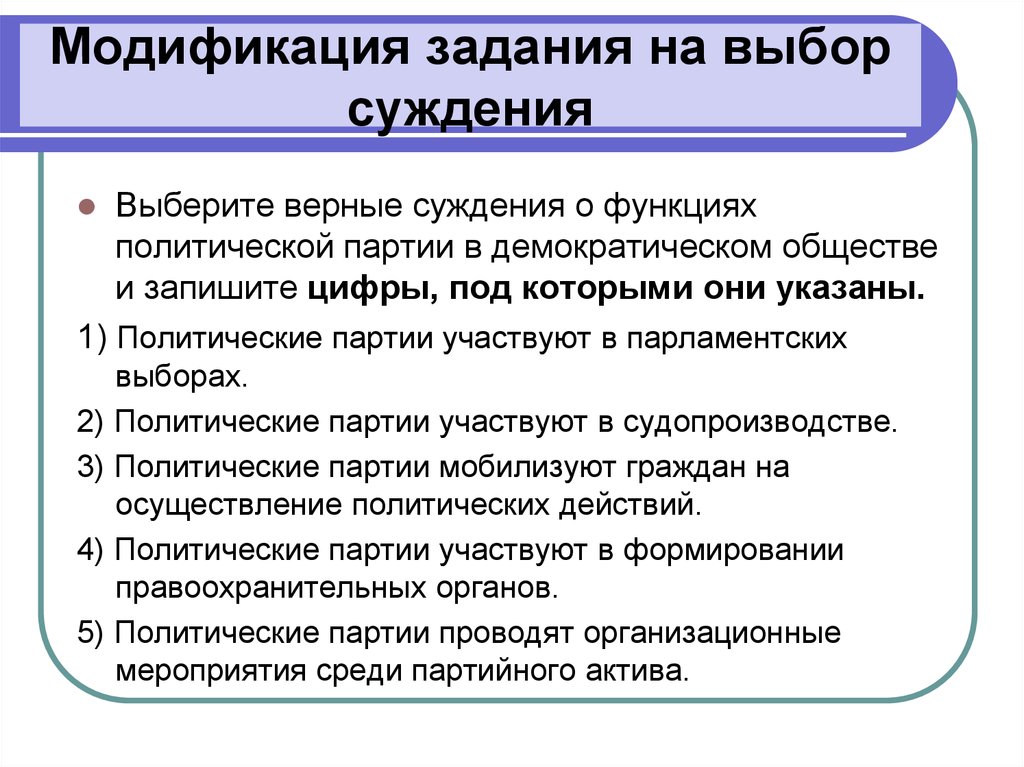 Модификация задания на выбор суждения

Выберите верные суждения о функциях политической партии в демократическом обществе и запишите цифры, под которыми они указаны.

1) Политические партии участвуют в парламентских выборах.

2) Политические партии участвуют в судопроизводстве.

3) Политические партии мобилизуют граждан на осуществление политических действий.

4) Политические партии участвуют в формировании правоохранительных органов.

5) Политические партии проводят организационные мероприятия среди партийного актива.